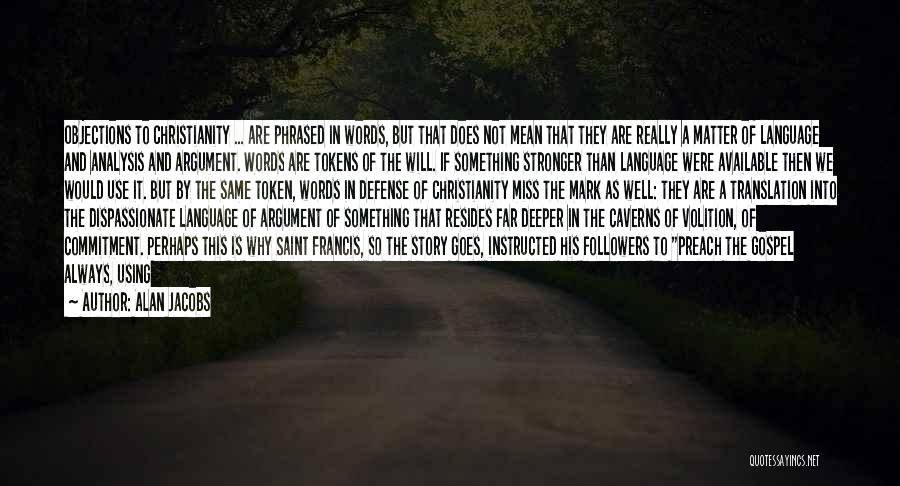 OBJECTIONS TO CHRISTIANITY ... ARE PHRASED IN WORDS, BUT THAT DOES NOT MEAN THAT THEY ARE REALLY A MATTER OF LANGUAGE AND ANALYSIS AND ARGUMENT. WORDS ARE TOKENS OF THE WILL. IF SOMETHING STRONGER THAN LANGUAGE WERE AVAILABLE THEN WE WOULD USE IT. BUT BY THE SAME TOKEN, WORDS IN DEFENSE OF CHRISTIANITY MISS THE MARK AS WELL: THEY ARE A TRANSLATION INTO THE DISPASSIONATE LANGUAGE OF ARGUMENT OF SOMETHING THAT RESIDES FAR DEEPER IN THE CAVERNS OF VOLITION, OF COMMITMENT. PERHAPS THIS IS WHY SAINT FRANCIS, SO THE STORY GOES, INSTRUCTED HIS FOLLOWERS TO "PREACH THE GOSPEL ALWAYS, USING

— AUTHOR: ALAN JACOBS

QUOTESSAYINGS.NET